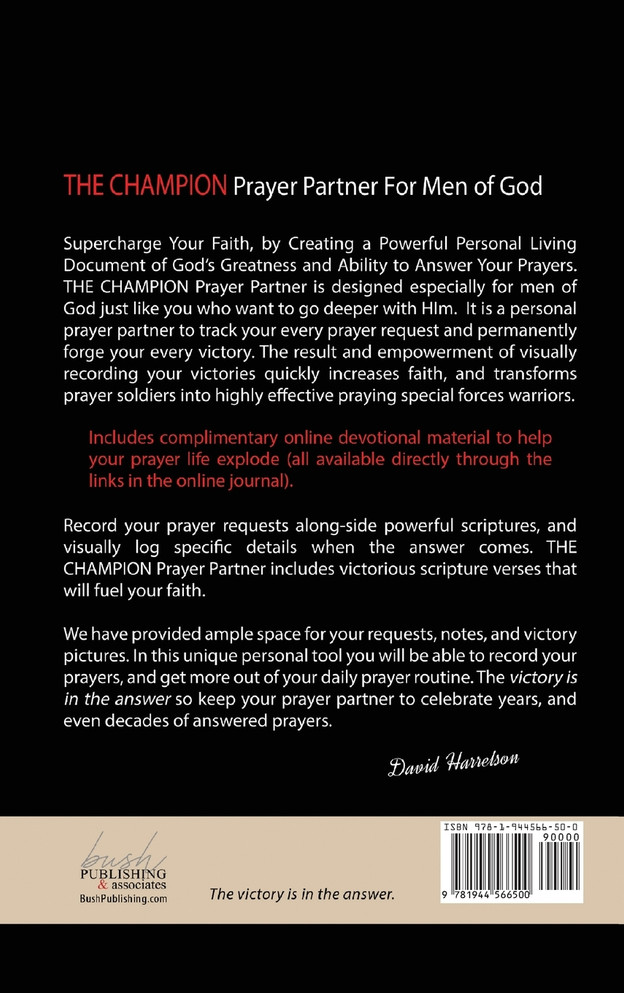 THE CHAMPION Prayer Partner For Men of God

Supercharge Your Faith, by Creating a Powerful Personal Living Document of God's Greatness and Ability to Answer Your Prayers. THE CHAMPION Prayer Partner is designed especially for men of God just like you who want to go deeper with HIm. It is a personal prayer partner to track your every prayer request and permanently forge your every victory. The result and empowerment of visually recording your victories quickly increases faith, and transforms prayer soldiers into highly effective praying special forces warriors.

Includes complimentary online devotional material to help your prayer life explode (all available directly through the links in the online journal).

Record your prayer requests along-side powerful scriptures, and visually log specific details when the answer comes. THE CHAMPION Prayer Partner includes victorious scripture verses that will fuel your faith.

We have provided ample space for your requests, notes, and victory pictures. In this unique personal tool you will be able to record your prayers, and get more out of your daily prayer routine. The victory is in the answer so keep your prayer partner to celebrate years, and even decades of answered prayers.

David Harrelson

bush PUBLISHING & associates BushPublishing.com

The victory is in the answer.

ISBN 978-1-944566-50-0
90000
9 781944 566500